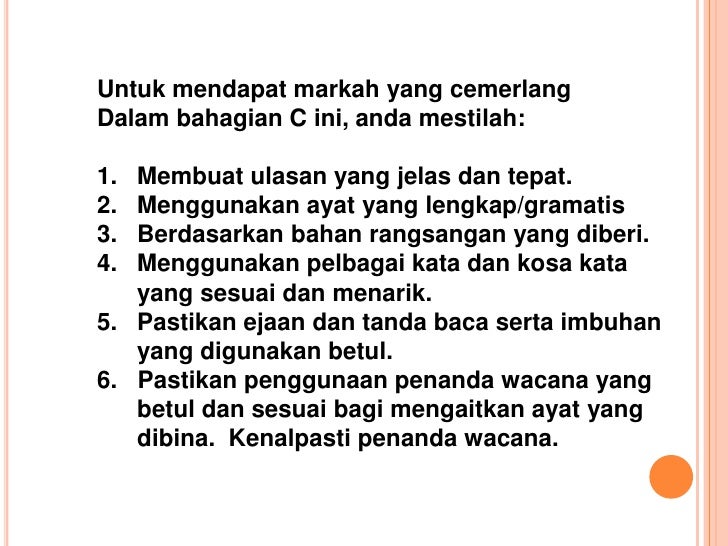 Untuk mendapat markah yang cemerlang
Dalam bahagian C ini, anda mestilah:

1. Membuat ulasan yang jelas dan tepat.
2. Menggunakan ayat yang lengkap/gramatis
3. Berdasarkan bahan rangsangan yang diberi.
4. Menggunakan pelbagai kata dan kosa kata yang sesuai dan menarik.
5. Pastikan ejaan dan tanda baca serta imbuhan yang digunakan betul.
6. Pastikan penggunaan penanda wacana yang betul dan sesuai bagi mengaitkan ayat yang dibina. Kenalpasti penanda wacana.